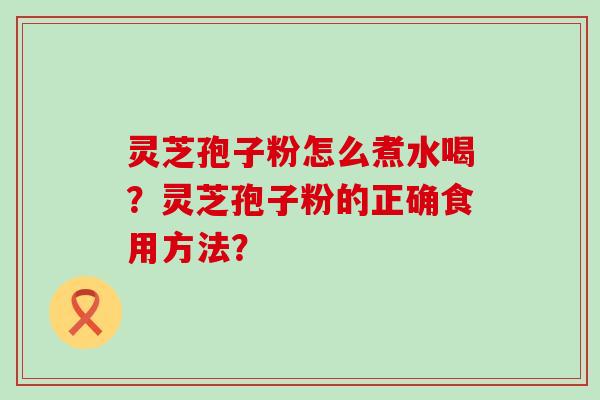 灵芝孢子粉怎么煮水喝？灵芝孢子粉的正确食用方法?